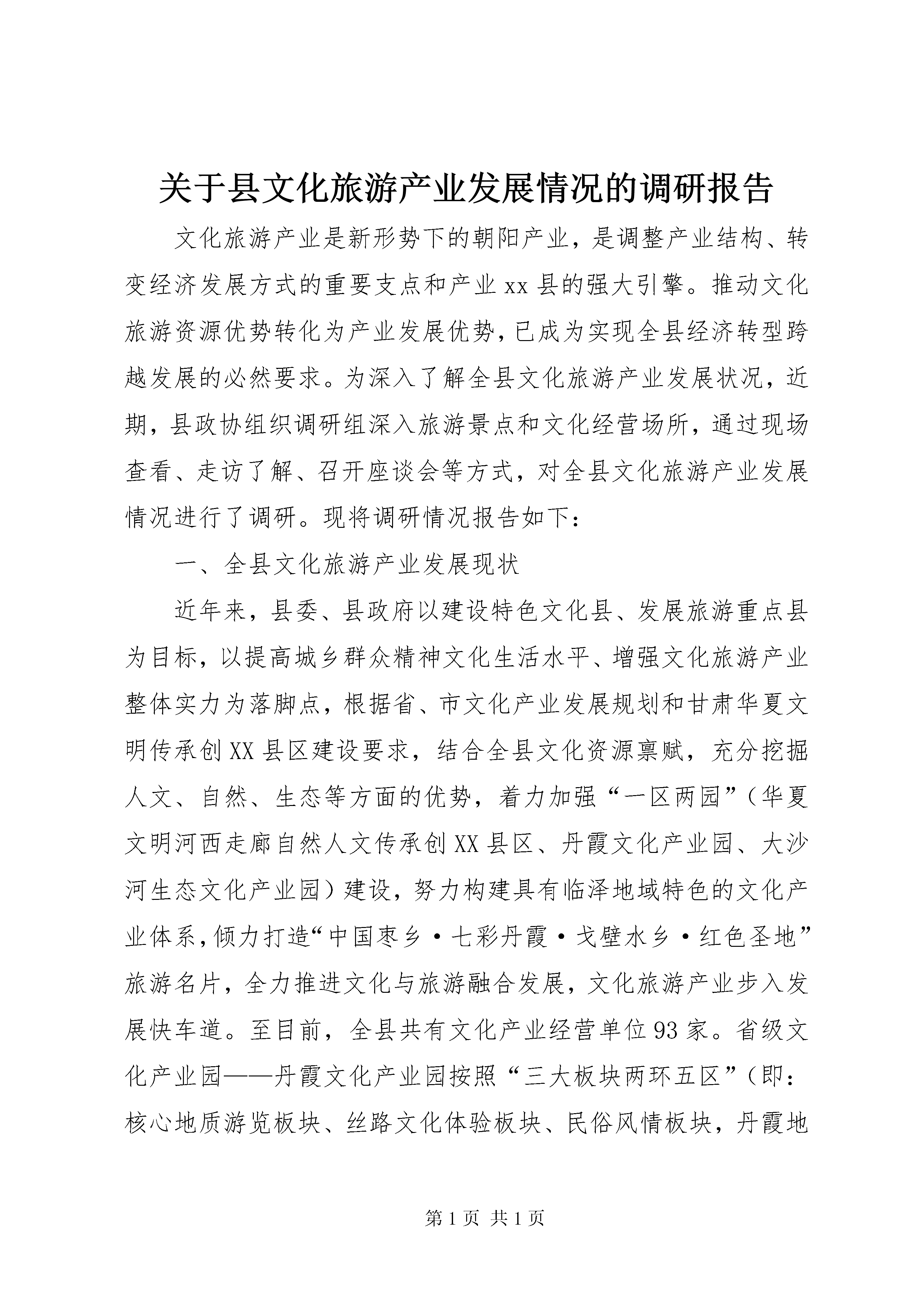 关于县文化旅游产业发展情况的调研报告

文化旅游产业是新形势下的朝阳产业，是调整产业结构、转变经济发展方式的重要支点和产业xx县的强大引擎。推动文化旅游资源优势转化为产业发展优势，已成为实现全县经济转型跨越发展的必然要求。为深入了解全县文化旅游产业发展状况，近期，县政协组织调研组深入旅游景点和文化经营场所，通过现场查看、走访了解、召开座谈会等方式，对全县文化旅游产业发展情况进行了调研。现将调研情况报告如下：

一、全县文化旅游产业发展现状

近年来，县委、县政府以建设特色文化县、发展旅游重点县为目标，以提高城乡群众精神文化生活水平、增强文化旅游产业整体实力为落脚点，根据省、市文化产业发展规划和甘肃华夏文明传承创XX县区建设要求，结合全县文化资源禀赋，充分挖掘人文、自然、生态等方面的优势，着力加强“一区两园”（华夏文明河西走廊自然人文传承创XX县区、丹霞文化产业园、大沙河生态文化产业园）建设，努力构建具有临泽地域特色的文化产业体系，倾力打造“中国枣乡·七彩丹霞·戈壁水乡·红色圣地”旅游名片，全力推进文化与旅游融合发展，文化旅游产业步入发展快车道。至目前，全县共有文化产业经营单位93家。省级文化产业园——丹霞文化产业园按照“三大板块两环五区”（即：核心地质游览板块、丝路文化体验板块、民俗风情板块，丹霞地

第1页 共1页